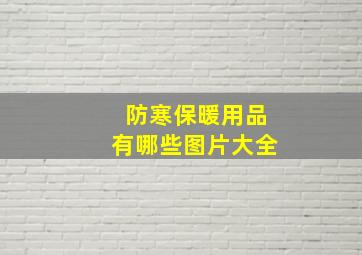 防寒保暖用品
有哪些图片大全